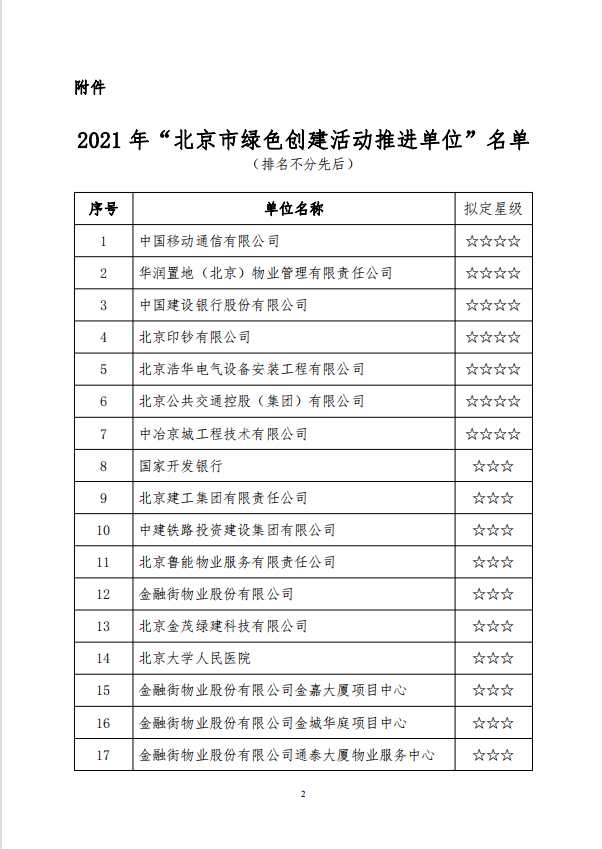 附件

2021 年“北京市绿色创建活动推进单位”名单
（排名不分先后）

| 序号 | 单位名称 | 拟定星级 |
|---|---|---|
| 1 | 中国移动通信有限公司 | ☆☆☆☆ |
| 2 | 华润置地（北京）物业管理有限责任公司 | ☆☆☆☆ |
| 3 | 中国建设银行股份有限公司 | ☆☆☆☆ |
| 4 | 北京印钞有限公司 | ☆☆☆☆ |
| 5 | 北京浩华电气设备安装工程有限公司 | ☆☆☆☆ |
| 6 | 北京公共交通控股（集团）有限公司 | ☆☆☆☆ |
| 7 | 中冶京城工程技术有限公司 | ☆☆☆☆ |
| 8 | 国家开发银行 | ☆☆☆ |
| 9 | 北京建工集团有限责任公司 | ☆☆☆ |
| 10 | 中建铁路投资建设集团有限公司 | ☆☆☆ |
| 11 | 北京鲁能物业服务有限责任公司 | ☆☆☆ |
| 12 | 金融街物业股份有限公司 | ☆☆☆ |
| 13 | 北京金茂绿建科技有限公司 | ☆☆☆ |
| 14 | 北京大学人民医院 | ☆☆☆ |
| 15 | 金融街物业股份有限公司金嘉大厦项目中心 | ☆☆☆ |
| 16 | 金融街物业股份有限公司金城华庭项目中心 | ☆☆☆ |
| 17 | 金融街物业股份有限公司通泰大厦物业服务中心 | ☆☆☆ |

2